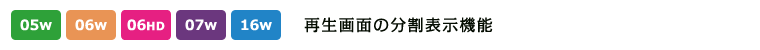 05w 06w 06HD 07w 16w 再生画面の分割表示機能